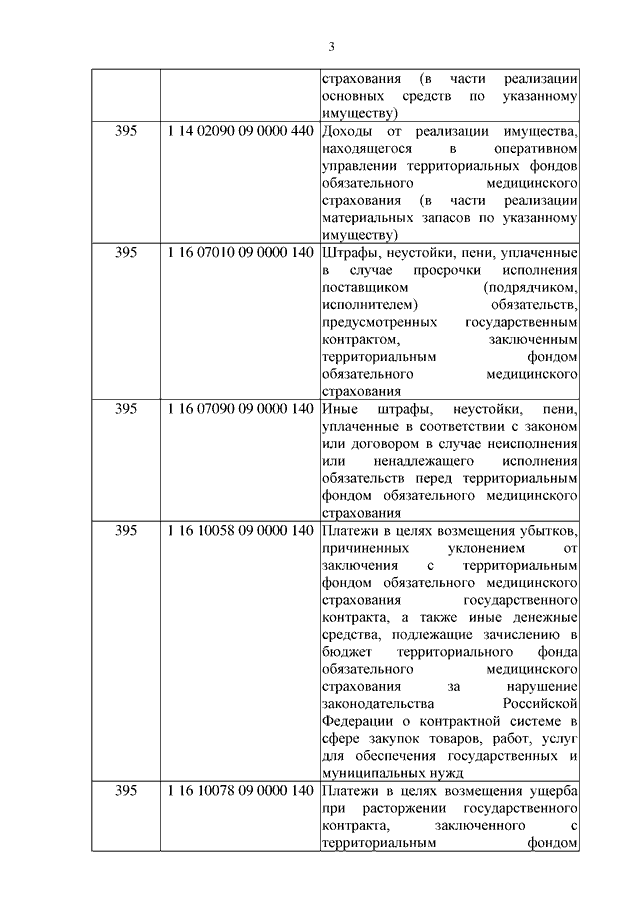 3

| | | |
|---|---|---|
| | | страхования (в части реализации основных средств по указанному имуществу) |
| 395 | 1 14 02090 09 0000 440 | Доходы от реализации имущества, находящегося в оперативном управлении территориальных фондов обязательного медицинского страхования (в части реализации материальных запасов по указанному имуществу) |
| 395 | 1 16 07010 09 0000 140 | Штрафы, неустойки, пени, уплаченные в случае просрочки исполнения поставщиком (подрядчиком, исполнителем) обязательств, предусмотренных государственным контрактом, заключенным территориальным фондом обязательного медицинского страхования |
| 395 | 1 16 07090 09 0000 140 | Иные штрафы, неустойки, пени, уплаченные в соответствии с законом или договором в случае неисполнения или ненадлежащего исполнения обязательств перед территориальным фондом обязательного медицинского страхования |
| 395 | 1 16 10058 09 0000 140 | Платежи в целях возмещения убытков, причиненных уклонением от заключения с территориальным фондом обязательного медицинского страхования государственного контракта, а также иные денежные средства, подлежащие зачислению в бюджет территориального фонда обязательного медицинского страхования за нарушение законодательства Российской Федерации о контрактной системе в сфере закупок товаров, работ, услуг для обеспечения государственных и муниципальных нужд |
| 395 | 1 16 10078 09 0000 140 | Платежи в целях возмещения ущерба при расторжении государственного контракта, заключенного с территориальным фондом |